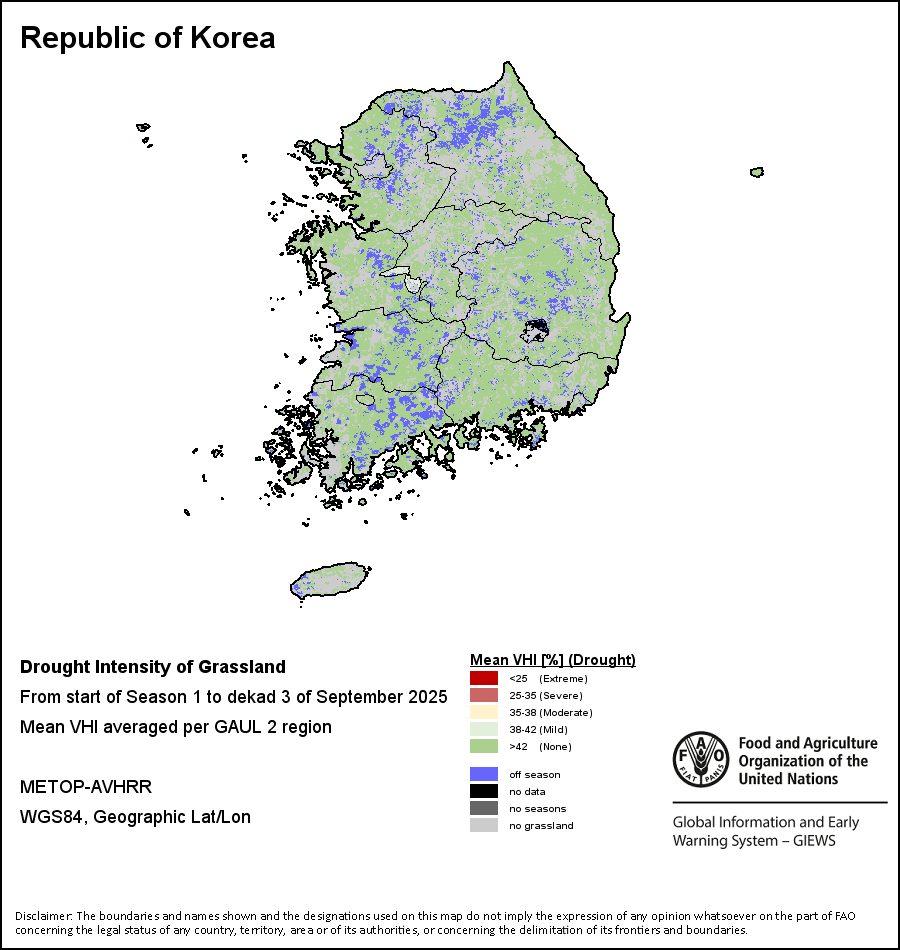 Republic of Korea

Drought Intensity of Grassland

From start of Season 1 to dekad 3 of September 2025

Mean VHI averaged per GAUL 2 region

METOP-AVHRR

WGS84, Geographic Lat/Lon

Mean VHI [%] (Drought)

<25 (Extreme)
25-35 (Severe)
35-38 (Moderate)
38-42 (Mild)
>42 (None)

off season
no data
no seasons
no grassland

FAO FIAT PANIS

Food and Agriculture Organization of the United Nations

Global Information and Early Warning System – GIEWS

Disclaimer: The boundaries and names shown and the designations used on this map do not imply the expression of any opinion whatsoever on the part of FAO concerning the legal status of any country, territory, area or of its authorities, or concerning the delimitation of its frontiers and boundaries.